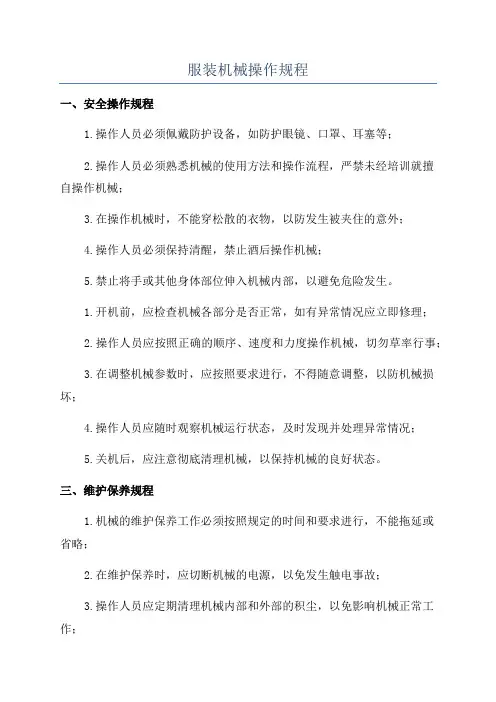 服装机械操作规程

一、安全操作规程

1.操作人员必须佩戴防护设备，如防护眼镜、口罩、耳塞等；

2.操作人员必须熟悉机械的使用方法和操作流程，严禁未经培训就擅自操作机械；

3.在操作机械时，不能穿松散的衣物，以防发生被夹住的意外；

4.操作人员必须保持清醒，禁止酒后操作机械；

5.禁止将手或其他身体部位伸入机械内部，以避免危险发生。

1.开机前，应检查机械各部分是否正常，如有异常情况应立即修理；

2.操作人员应按照正确的顺序、速度和力度操作机械，切勿草率行事；

3.在调整机械参数时，应按照要求进行，不得随意调整，以防机械损坏；

4.操作人员应随时观察机械运行状态，及时发现并处理异常情况；

5.关机后，应注意彻底清理机械，以保持机械的良好状态。

三、维护保养规程

1.机械的维护保养工作必须按照规定的时间和要求进行，不能拖延或省略；

2.在维护保养时，应切断机械的电源，以免发生触电事故；

3.操作人员应定期清理机械内部和外部的积尘，以免影响机械正常工作；